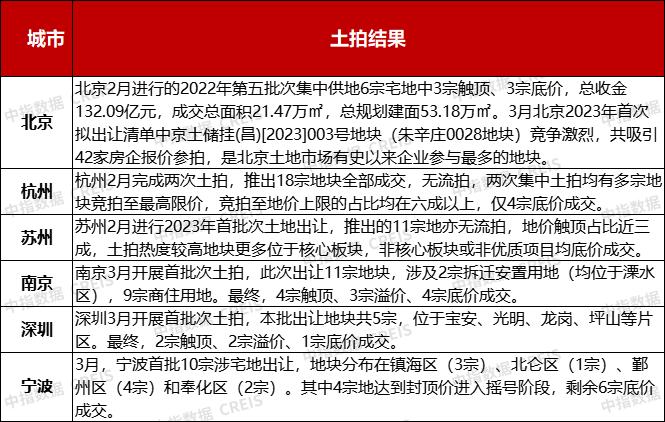 | 城市 | 土拍结果 |
|---|---|
| 北京 | 北京2月进行的2022年第五批次集中供地6宗宅地中3宗触顶、3宗底价，总收金132.09亿元，成交总面积21.47万㎡，总规划建面53.18万㎡。3月北京2023年首次拟出让清单中京土储挂(昌)[2023]003号地块（朱辛庄0028地块）竞争激烈，共吸引42家房企报价参拍，是北京土地市场有史以来企业参与最多的地块。 |
| 杭州 | 杭州2月完成两次土拍，推出18宗地块全部成交，无流拍，两次集中土拍均有多宗地块竞拍至最高限价，竞拍至地价上限的占比均在六成以上，仅4宗底价成交。 |
| 苏州 | 苏州2月进行2023年首批次土地出让，推出的11宗地亦无流拍，地价触顶占比近三成，土拍热度较高地块更多位于核心板块，非核心板块或非优质项目均底价成交。 |
| 南京 | 南京3月开展首批次土拍，此次出让11宗地块，涉及2宗拆迁安置用地（均位于溧水区），9宗商住用地。最终，4宗触顶、3宗溢价、4宗底价成交。 |
| 深圳 | 深圳3月开展首批次土拍，本批出让地块共5宗，位于宝安、光明、龙岗、坪山等片区。最终，2宗触顶、2宗溢价、1宗底价成交。 |
| 宁波 | 3月，宁波首批10宗涉宅地出让，地块分布在镇海区（3宗）、北仑区（1宗）、鄞州区（4宗）和奉化区（2宗）。其中4宗地达到封顶价进入摇号阶段，剩余6宗底价成交。 |

中指数据 CREIS